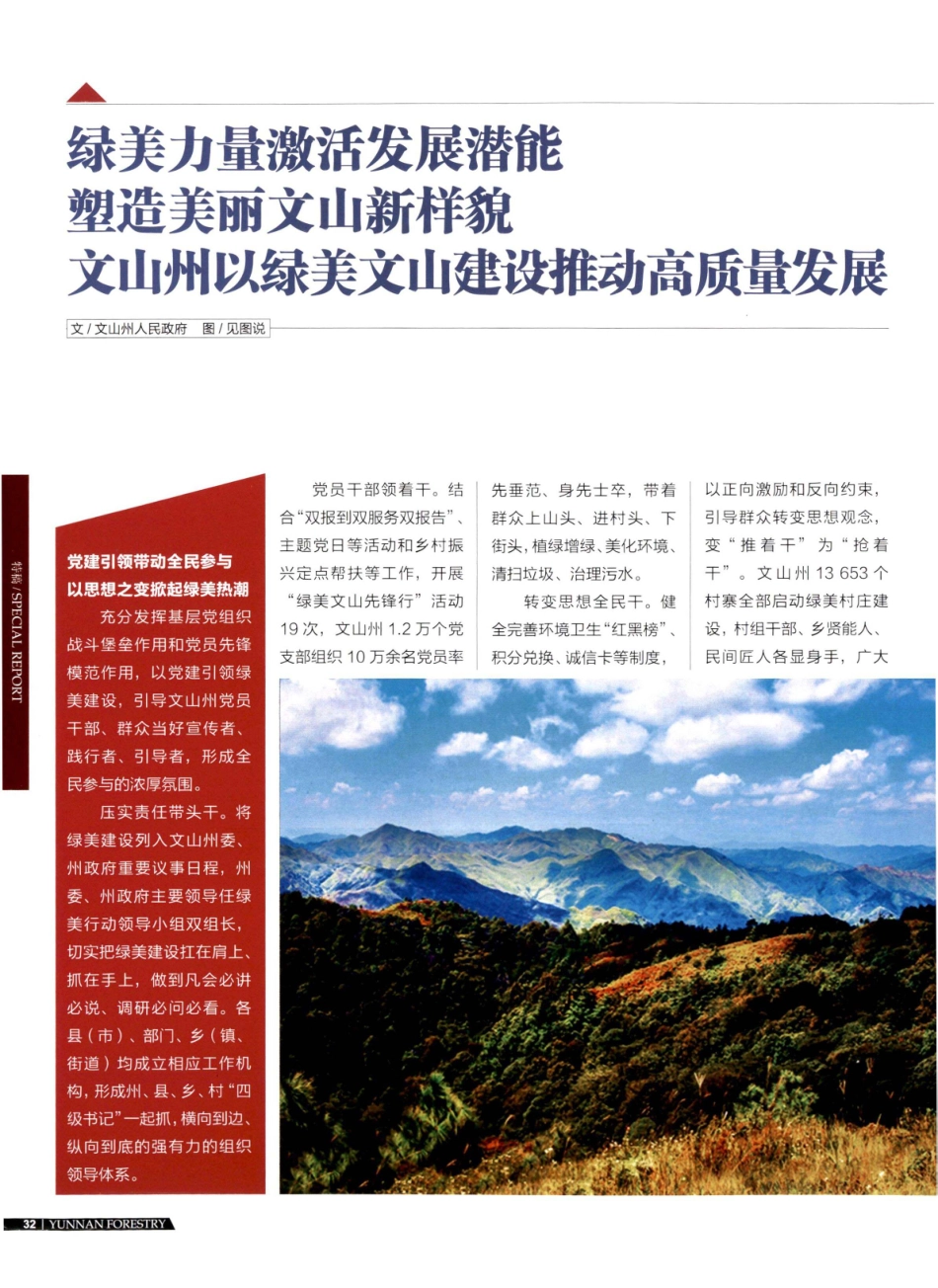 绿美力量激活发展潜能
塑造美丽文山新样貌
文山州以绿美文山建设推动高质量发展

文 / 文山州人民政府　图 / 见图说

特稿 / SPECIAL REPORT

党建引领带动全民参与
以思想之变掀起绿美热潮

充分发挥基层党组织战斗堡垒作用和党员先锋模范作用，以党建引领绿美建设，引导文山州党员干部、群众当好宣传者、践行者、引导者，形成全民参与的浓厚氛围。

压实责任带头干。将绿美建设列入文山州委、州政府重要议事日程，州委、州政府主要领导任绿美行动领导小组双组长，切实把绿美建设扛在肩上、抓在手上，做到凡会必讲必说、调研必问必看。各县（市）、部门、乡（镇、街道）均成立相应工作机构，形成州、县、乡、村“四级书记”一起抓，横向到边、纵向到底的强有力的组织领导体系。

党员干部领着干。结合“双报到双服务双报告”、主题党日等活动和乡村振兴定点帮扶等工作，开展“绿美文山先锋行”活动19次，文山州1.2万个党支部组织10万余名党员率先垂范、身先士卒，带着群众上山头、进村头、下街头，植绿增绿、美化环境、清扫垃圾、治理污水。

转变思想全民干。健全完善环境卫生“红黑榜”、积分兑换、诚信卡等制度，以正向激励和反向约束，引导群众转变思想观念，变“推着干”为“抢着干”。文山州13 653个村寨全部启动绿美村庄建设，村组干部、乡贤能人、民间匠人各显身手，广大

32 | YUNNAN FORESTRY